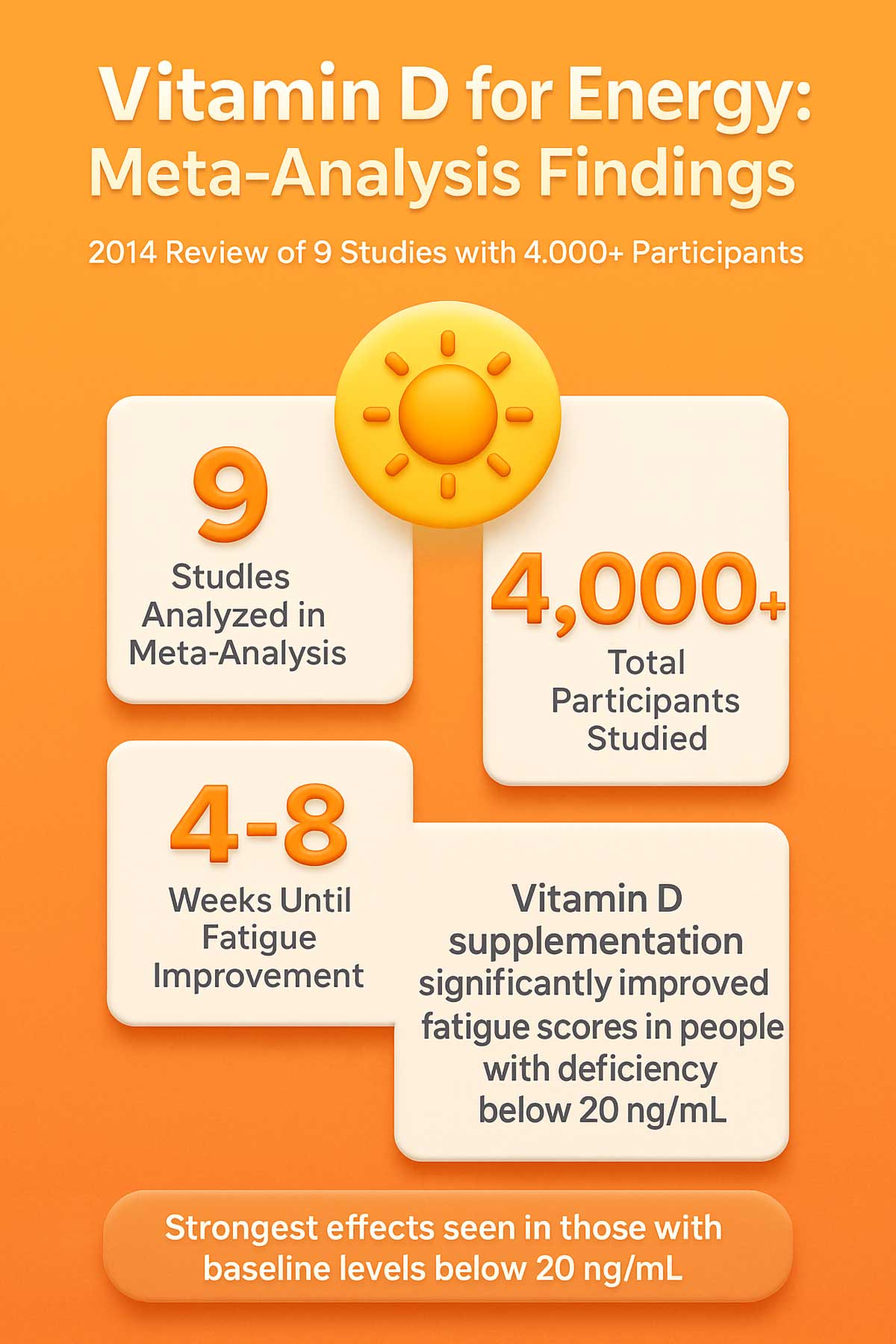 Vitamin D for Energy: Meta-Analysis Findings

2014 Review of 9 Studies with 4.000+ Participants

9

Studles Analyzed in Meta-Analysis

4,000+

Total Participants Studied

4-8

Weeks Until Fatigue Improvement

Vitamin D supplementation significantly improved fatigue scores in people with deficiency below 20 ng/mL

Strongest effects seen in those with baseline levels below 20 ng/mL